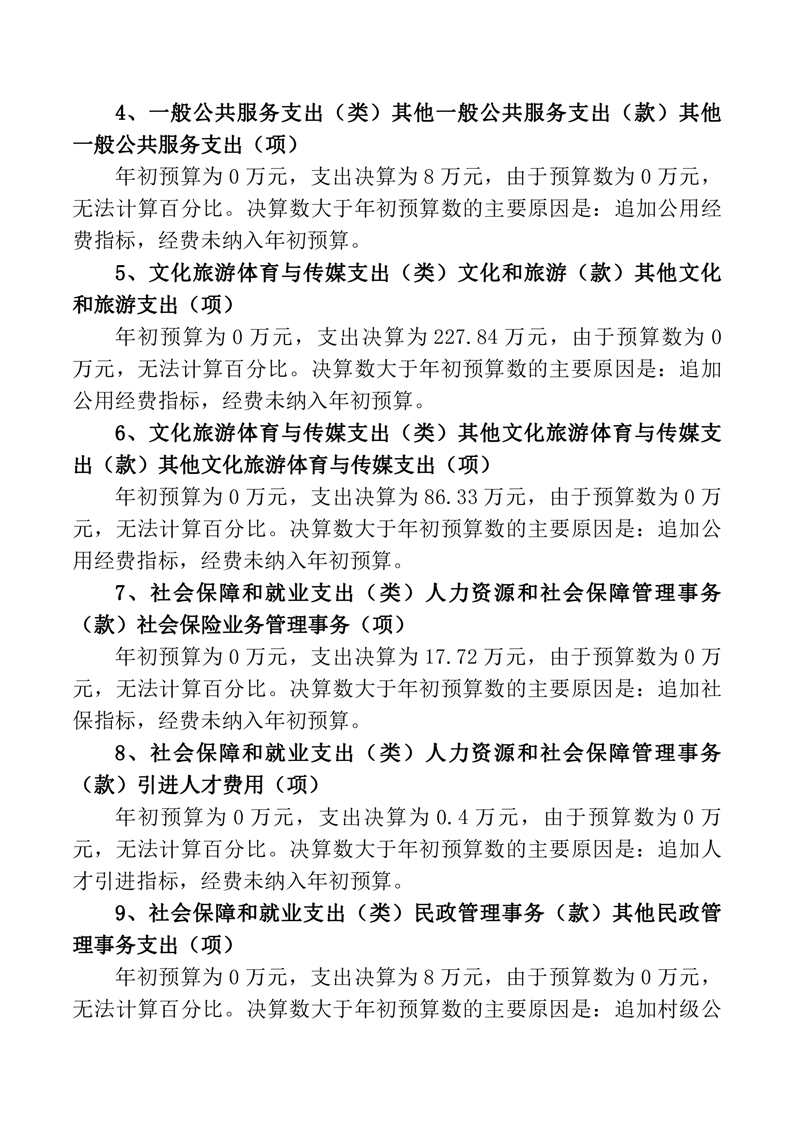 4、一般公共服务支出（类）其他一般公共服务支出（款）其他一般公共服务支出（项）

年初预算为 0 万元，支出决算为 8 万元，由于预算数为 0 万元，无法计算百分比。决算数大于年初预算数的主要原因是：追加公用经费指标，经费未纳入年初预算。

5、文化旅游体育与传媒支出（类）文化和旅游（款）其他文化和旅游支出（项）

年初预算为 0 万元，支出决算为 227.84 万元，由于预算数为 0 万元，无法计算百分比。决算数大于年初预算数的主要原因是：追加公用经费指标，经费未纳入年初预算。

6、文化旅游体育与传媒支出（类）其他文化旅游体育与传媒支出（款）其他文化旅游体育与传媒支出（项）

年初预算为 0 万元，支出决算为 86.33 万元，由于预算数为 0 万元，无法计算百分比。决算数大于年初预算数的主要原因是：追加公用经费指标，经费未纳入年初预算。

7、社会保障和就业支出（类）人力资源和社会保障管理事务（款）社会保险业务管理事务（项）

年初预算为 0 万元，支出决算为 17.72 万元，由于预算数为 0 万元，无法计算百分比。决算数大于年初预算数的主要原因是：追加社保指标，经费未纳入年初预算。

8、社会保障和就业支出（类）人力资源和社会保障管理事务（款）引进人才费用（项）

年初预算为 0 万元，支出决算为 0.4 万元，由于预算数为 0 万元，无法计算百分比。决算数大于年初预算数的主要原因是：追加人才引进指标，经费未纳入年初预算。

9、社会保障和就业支出（类）民政管理事务（款）其他民政管理事务支出（项）

年初预算为 0 万元，支出决算为 8 万元，由于预算数为 0 万元，无法计算百分比。决算数大于年初预算数的主要原因是：追加村级公